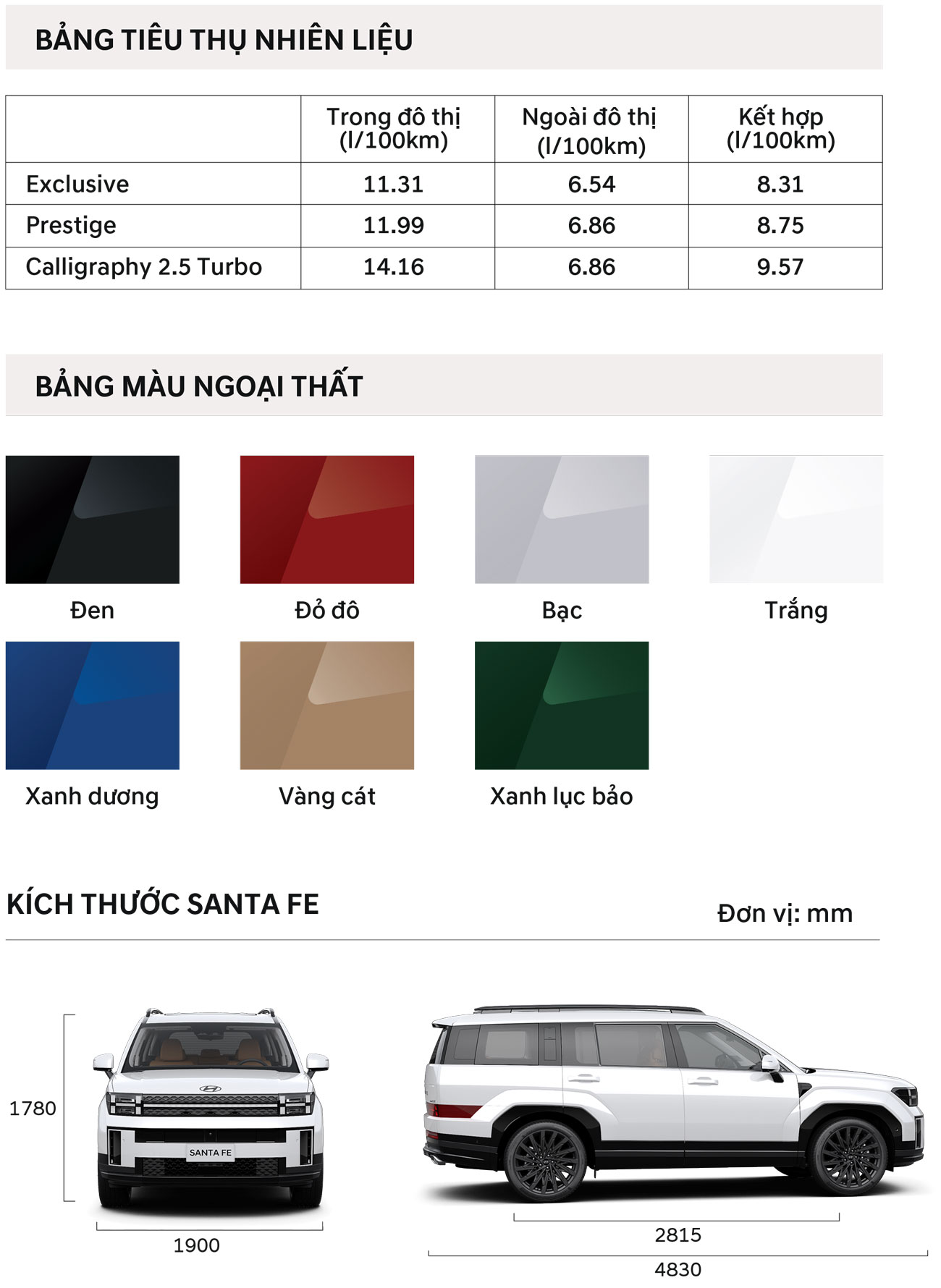 BẢNG TIÊU THỤ NHIÊN LIỆU

| | Trong đô thị (l/100km) | Ngoài đô thị (l/100km) | Kết hợp (l/100km) |
|---|---|---|---|
| Exclusive | 11.31 | 6.54 | 8.31 |
| Prestige | 11.99 | 6.86 | 8.75 |
| Calligraphy 2.5 Turbo | 14.16 | 6.86 | 9.57 |

BẢNG MÀU NGOẠI THẤT

Đen

Đỏ đô

Bạc

Trắng

Xanh dương

Vàng cát

Xanh lục bảo

KÍCH THƯỚC SANTA FE

Đơn vị: mm

1780

SANTA FE

1900

2815

4830